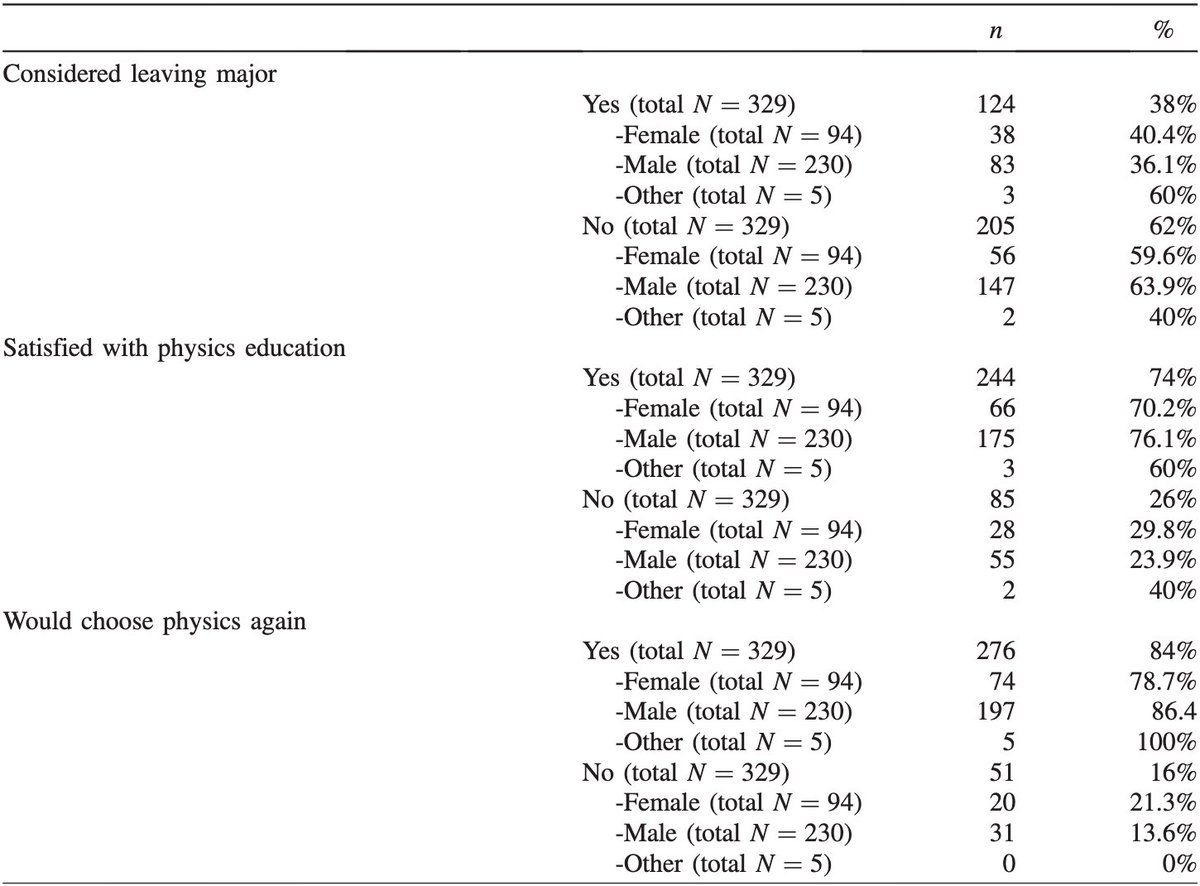 | | | $n$ | % |
|---|---|---|---|
| Considered leaving major | | | |
| | Yes (total $N = 329$) | 124 | 38% |
| | -Female (total $N = 94$) | 38 | 40.4% |
| | -Male (total $N = 230$) | 83 | 36.1% |
| | -Other (total $N = 5$) | 3 | 60% |
| | No (total $N = 329$) | 205 | 62% |
| | -Female (total $N = 94$) | 56 | 59.6% |
| | -Male (total $N = 230$) | 147 | 63.9% |
| | -Other (total $N = 5$) | 2 | 40% |
| Satisfied with physics education | | | |
| | Yes (total $N = 329$) | 244 | 74% |
| | -Female (total $N = 94$) | 66 | 70.2% |
| | -Male (total $N = 230$) | 175 | 76.1% |
| | -Other (total $N = 5$) | 3 | 60% |
| | No (total $N = 329$) | 85 | 26% |
| | -Female (total $N = 94$) | 28 | 29.8% |
| | -Male (total $N = 230$) | 55 | 23.9% |
| | -Other (total $N = 5$) | 2 | 40% |
| Would choose physics again | | | |
| | Yes (total $N = 329$) | 276 | 84% |
| | -Female (total $N = 94$) | 74 | 78.7% |
| | -Male (total $N = 230$) | 197 | 86.4 |
| | -Other (total $N = 5$) | 5 | 100% |
| | No (total $N = 329$) | 51 | 16% |
| | -Female (total $N = 94$) | 20 | 21.3% |
| | -Male (total $N = 230$) | 31 | 13.6% |
| | -Other (total $N = 5$) | 0 | 0% |